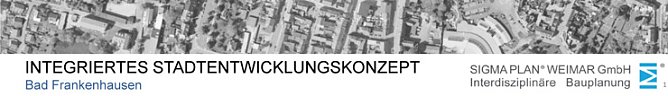 INTEGRIERTES STADTENTWICKLUNGSKONZEPT
Bad Frankenhausen

SIGMA PLAN® WEIMAR GmbH
Interdisziplinäre Bauplanung